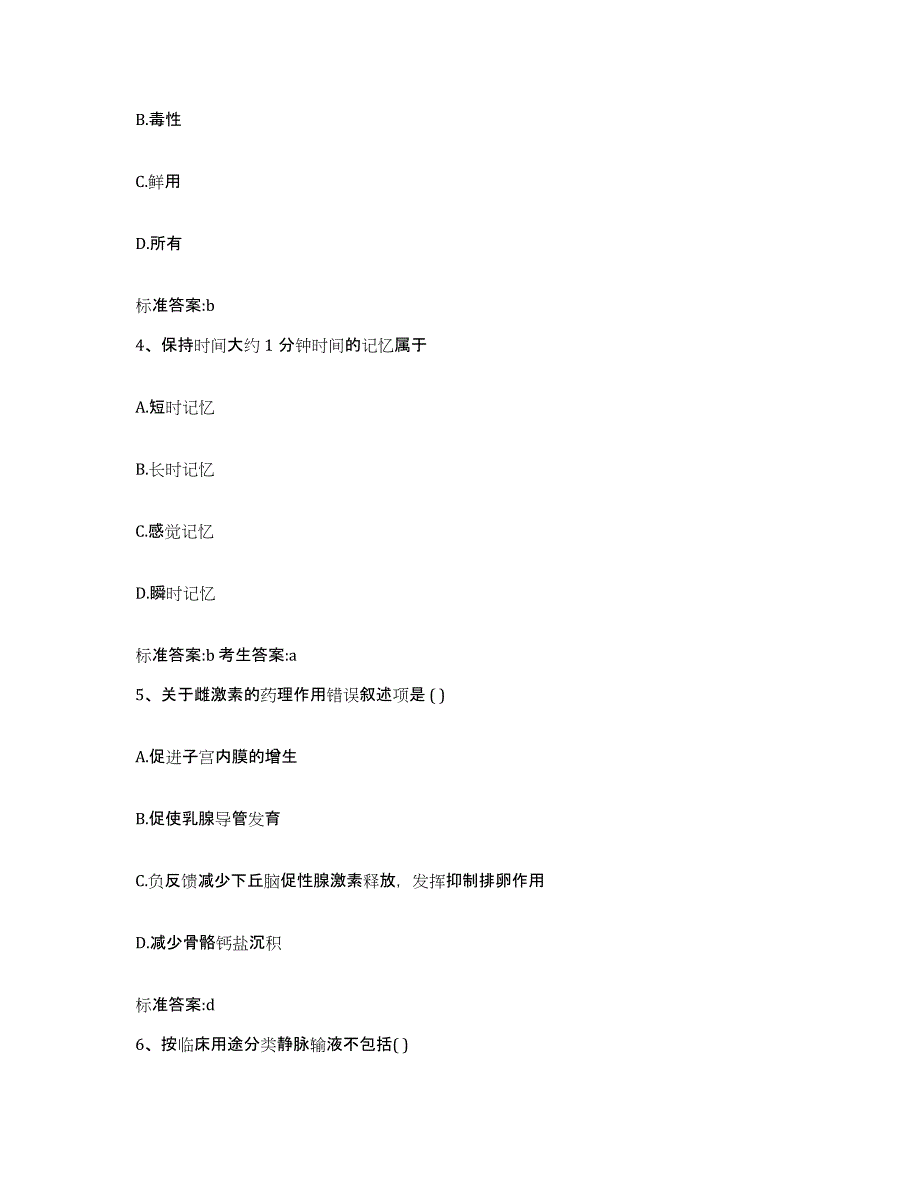 B.毒性

C.鲜用

D.所有

标准答案:b

4、保持时间大约 1 分钟时间的记忆属于

A.短时记忆

B.长时记忆

C.感觉记忆

D.瞬时记忆

标准答案:b 考生答案:a

5、关于雌激素的药理作用错误叙述项是 ( )

A.促进子宫内膜的增生

B.促使乳腺导管发育

C.负反馈减少下丘脑促性腺激素释放，发挥抑制排卵作用

D.减少骨骼钙盐沉积

标准答案:d

6、按临床用途分类静脉输液不包括( )